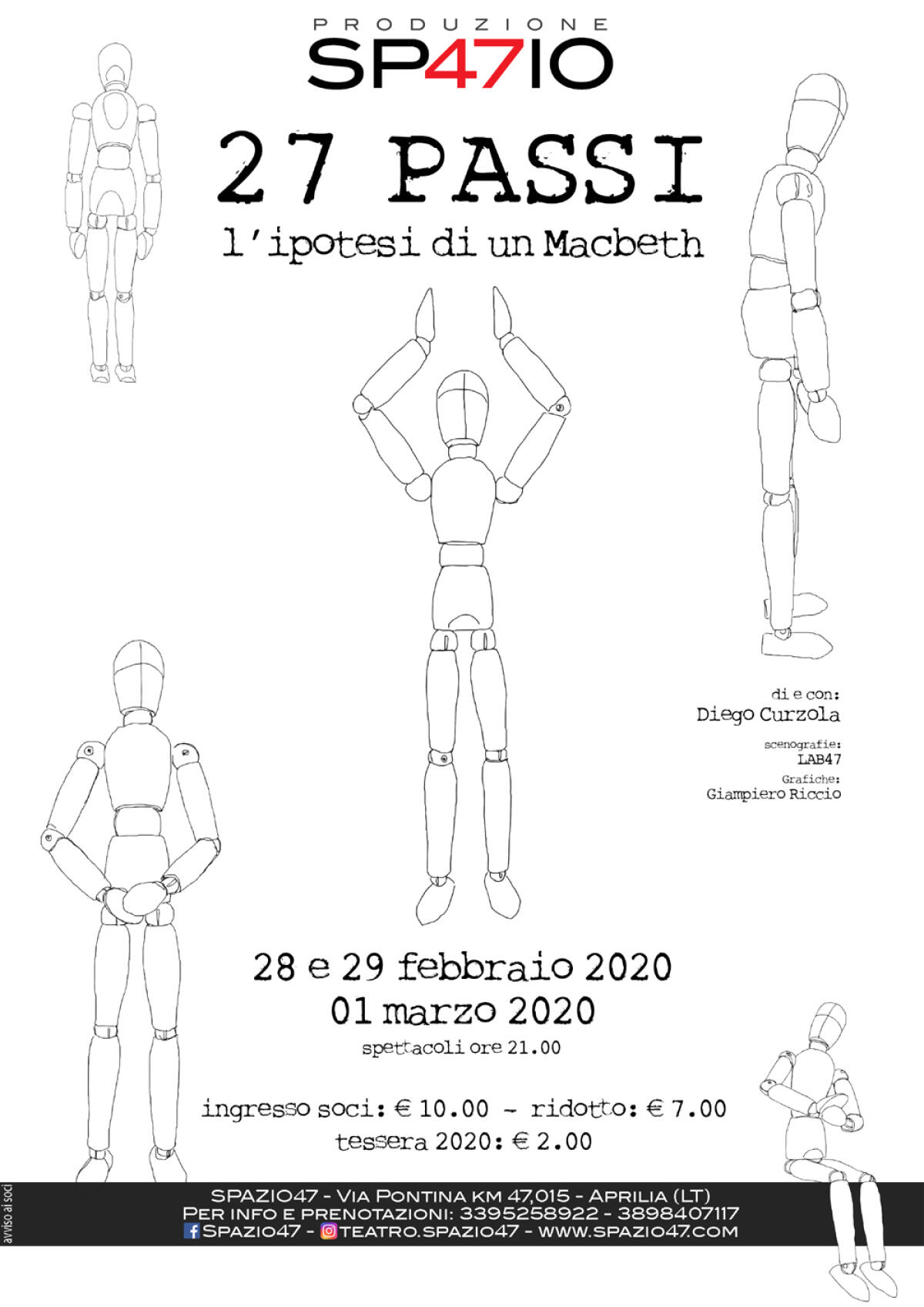 PRODUZIONE
SP47IO

27 PASSI
l'ipotesi di un Macbeth

di e con:
Diego Curzola

scenografie:
LAB47

Grafiche:
Giampiero Riccio

28 e 29 febbraio 2020
01 marzo 2020
spettacoli ore 21.00

ingresso soci: € 10.00 - ridotto: € 7.00
tessera 2020: € 2.00

avviso ai soci

SPAZIO47 - Via Pontina km 47,015 - Aprilia (LT)
Per info e prenotazioni: 3395258922 - 3898407117
Spazio47 - teatro.spazio47 - www.spazio47.com